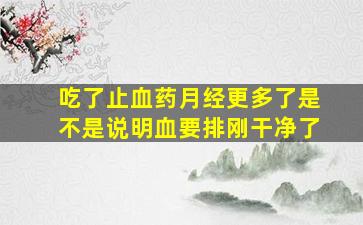 吃了止血药月经更多了是不是说明血要排刚干净了